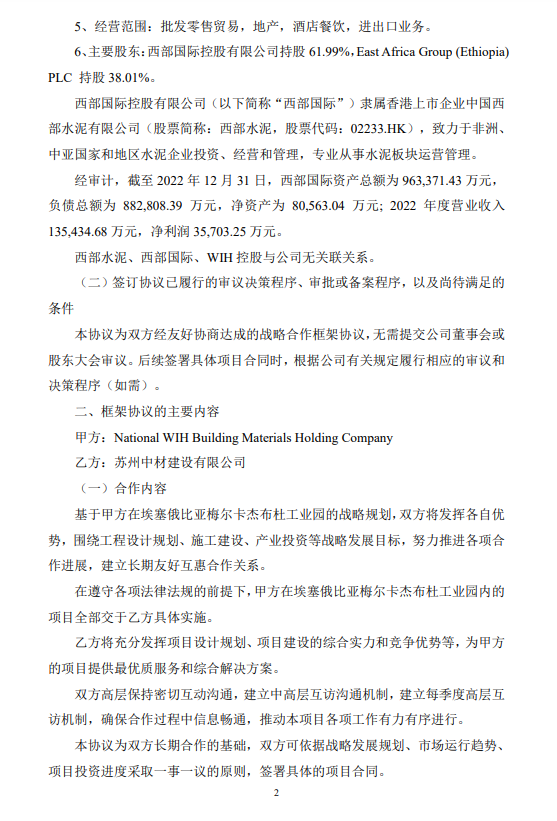 5、经营范围：批发零售贸易，地产，酒店餐饮，进出口业务。

6、主要股东：西部国际控股有限公司持股 61.99%，East Africa Group (Ethiopia) PLC 持股 38.01%。

西部国际控股有限公司（以下简称“西部国际”）隶属香港上市企业中国西部水泥有限公司（股票简称：西部水泥，股票代码：02233.HK），致力于非洲、中亚国家和地区水泥企业投资、经营和管理，专业从事水泥板块运营管理。

经审计，截至 2022 年 12 月 31 日，西部国际资产总额为 963,371.43 万元，负债总额为 882,808.39 万元，净资产为 80,563.04 万元；2022 年度营业收入 135,434.68 万元，净利润 35,703.25 万元。

西部水泥、西部国际、WIH 控股与公司无关联关系。

（二）签订协议已履行的审议决策程序、审批或备案程序，以及尚待满足的条件

本协议为双方经友好协商达成的战略合作框架协议，无需提交公司董事会或股东大会审议。后续签署具体项目合同时，根据公司有关规定履行相应的审议和决策程序（如需）。

二、框架协议的主要内容

甲方：National WIH Building Materials Holding Company

乙方：苏州中材建设有限公司

（一）合作内容

基于甲方在埃塞俄比亚梅尔卡杰布杜工业园的战略规划，双方将发挥各自优势，围绕工程设计规划、施工建设、产业投资等战略发展目标，努力推进各项合作进展，建立长期友好互惠合作关系。

在遵守各项法律法规的前提下，甲方在埃塞俄比亚梅尔卡杰布杜工业园内的项目全部交于乙方具体实施。

乙方将充分发挥项目设计规划、项目建设的综合实力和竞争优势等，为甲方的项目提供最优质服务和综合解决方案。

双方高层保持密切互动沟通，建立中高层互访沟通机制，建立每季度高层互访机制，确保合作过程中信息畅通，推动本项目各项工作有力有序进行。

本协议为双方长期合作的基础，双方可依据战略发展规划、市场运行趋势、项目投资进度采取一事一议的原则，签署具体的项目合同。

2